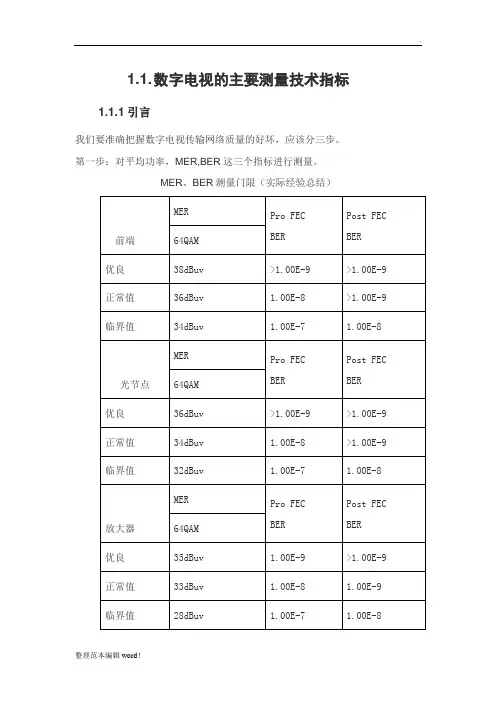 1.1.数字电视的主要测量技术指标

1.1.1 引言

我们要准确把握数字电视传输网络质量的好坏，应该分三步。

第一步：对平均功率，MER,BER 这三个指标进行测量。

MER、BER 测量门限（实际经验总结）

| 前端 | MER 64QAM | Pro FEC BER | Post FEC BER |
|---|---|---|---|
| 优良 | 38dBuv | >1.00E-9 | >1.00E-9 |
| 正常值 | 36dBuv | 1.00E-8 | >1.00E-9 |
| 临界值 | 34dBuv | 1.00E-7 | 1.00E-8 |
| 光节点 | MER 64QAM | Pro FEC BER | Post FEC BER |
| 优良 | 36dBuv | >1.00E-9 | >1.00E-9 |
| 正常值 | 34dBuv | 1.00E-8 | >1.00E-9 |
| 临界值 | 32dBuv | 1.00E-7 | 1.00E-8 |
| 放大器 | MER 64QAM | Pro FEC BER | Post FEC BER |
| 优良 | 35dBuv | 1.00E-9 | >1.00E-9 |
| 正常值 | 33dBuv | 1.00E-8 | 1.00E-9 |
| 临界值 | 28dBuv | 1.00E-7 | 1.00E-8 |

整理范本编辑 word！